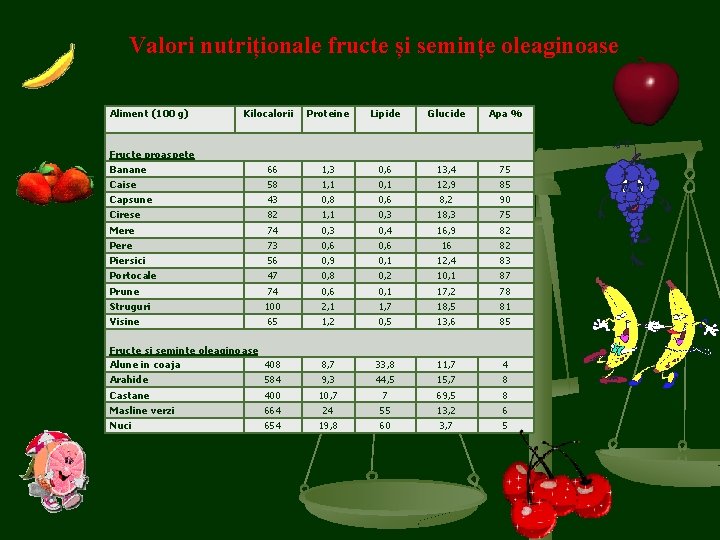 Valori nutriționale fructe și semințe oleaginoase

| Aliment (100 g) | Kilocalorii | Proteine | Lipide | Glucide | Apa % |
|---|---|---|---|---|---|
| Fructe proaspete | | | | | |
| Banane | 66 | 1,3 | 0,6 | 13,4 | 75 |
| Caise | 58 | 1,1 | 0,1 | 12,9 | 85 |
| Capsune | 43 | 0,8 | 0,6 | 8,2 | 90 |
| Cirese | 82 | 1,1 | 0,3 | 18,3 | 75 |
| Mere | 74 | 0,3 | 0,4 | 16,9 | 82 |
| Pere | 73 | 0,6 | 0,6 | 16 | 82 |
| Piersici | 56 | 0,9 | 0,1 | 12,4 | 83 |
| Portocale | 47 | 0,8 | 0,2 | 10,1 | 87 |
| Prune | 74 | 0,6 | 0,1 | 17,2 | 78 |
| Struguri | 100 | 2,1 | 1,7 | 18,5 | 81 |
| Visine | 65 | 1,2 | 0,5 | 13,6 | 85 |
| Fructe si seminte oleaginoase | | | | | |
| Alune in coaja | 408 | 8,7 | 33,8 | 11,7 | 4 |
| Arahide | 584 | 9,3 | 44,5 | 15,7 | 8 |
| Castane | 400 | 10,7 | 7 | 69,5 | 8 |
| Masline verzi | 664 | 24 | 55 | 13,2 | 6 |
| Nuci | 654 | 19,8 | 60 | 3,7 | 5 |